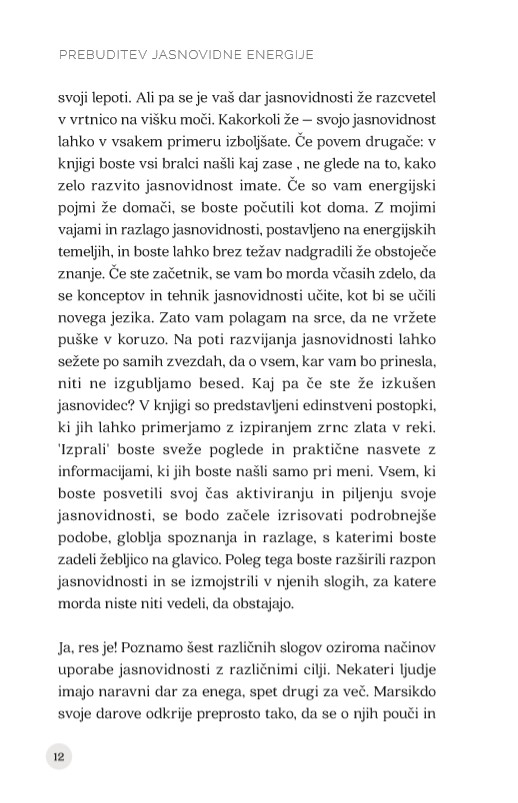 PREBUDITEV JASNOVIDNE ENERGIJE

svoji lepoti. Ali pa se je vaš dar jasnovidnosti že razcvetel v vrtnico na višku moči. Kakorkoli že – svojo jasnovidnost lahko v vsakem primeru izboljšate. Če povem drugače: v knjigi boste vsi bralci našli kaj zase , ne glede na to, kako zelo razvito jasnovidnost imate. Če so vam energijski pojmi že domači, se boste počutili kot doma. Z mojimi vajami in razlago jasnovidnosti, postavljeno na energijskih temeljih, in boste lahko brez težav nadgradili že obstoječe znanje. Če ste začetnik, se vam bo morda včasih zdelo, da se konceptov in tehnik jasnovidnosti učite, kot bi se učili novega jezika. Zato vam polagam na srce, da ne vržete puške v koruzo. Na poti razvijanja jasnovidnosti lahko sežete po samih zvezdah, da o vsem, kar vam bo prinesla, niti ne izgubljamo besed. Kaj pa če ste že izkušen jasnovidec? V knjigi so predstavljeni edinstveni postopki, ki jih lahko primerjamo z izpiranjem zrnc zlata v reki. 'Izprali' boste sveže poglede in praktične nasvete z informacijami, ki jih boste našli samo pri meni. Vsem, ki boste posvetili svoj čas aktiviranju in piljenju svoje jasnovidnosti, se bodo začele izrisovati podrobnejše podobe, globlja spoznanja in razlage, s katerimi boste zadeli žebljico na glavico. Poleg tega boste razširili razpon jasnovidnosti in se izmojstrili v njenih slogih, za katere morda niste niti vedeli, da obstajajo.

Ja, res je! Poznamo šest različnih slogov oziroma načinov uporabe jasnovidnosti z različnimi cilji. Nekateri ljudje imajo naravni dar za enega, spet drugi za več. Marsikdo svoje darove odkrije preprosto tako, da se o njih pouči in

12